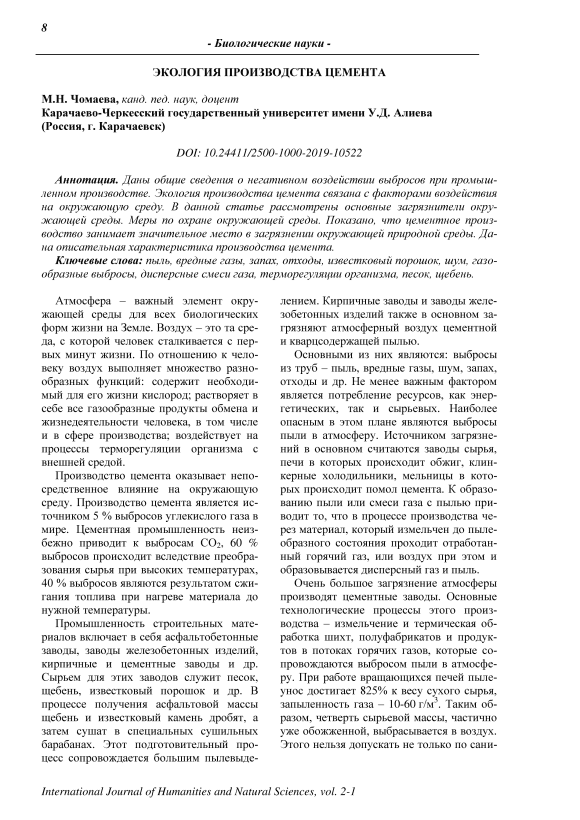 8

- Биологические науки -

ЭКОЛОГИЯ ПРОИЗВОДСТВА ЦЕМЕНТА

М.Н. Чомаева, канд. пед. наук, доцент
Карачаево-Черкесский государственный университет имени У.Д. Алиева (Россия, г. Карачаевск)

DOI: 10.24411/2500-1000-2019-10522

Аннотация. Даны общие сведения о негативном воздействии выбросов при промышленном производстве. Экология производства цемента связана с факторами воздействия на окружающую среду. В данной статье рассмотрены основные загрязнители окружающей среды. Меры по охране окружающей среды. Показано, что цементное производство занимает значительное место в загрязнении окружающей природной среды. Дана описательная характеристика производства цемента.

Ключевые слова: пыль, вредные газы, запах, отходы, известковый порошок, шум, газообразные выбросы, дисперсные смеси газа, терморегуляции организма, песок, щебень.

Атмосфера – важный элемент окружающей среды для всех биологических форм жизни на Земле. Воздух – это та среда, с которой человек сталкивается с первых минут жизни. По отношению к человеку воздух выполняет множество разнообразных функций: содержит необходимый для его жизни кислород; растворяет в себе все газообразные продукты обмена и жизнедеятельности человека, в том числе и в сфере производства; воздействует на процессы терморегуляции организма с внешней средой.

Производство цемента оказывает непосредственное влияние на окружающую среду. Производство цемента является источником 5 % выбросов углекислого газа в мире. Цементная промышленность неизбежно приводит к выбросам $CO_2$, 60 % выбросов происходит вследствие преобразования сырья при высоких температурах, 40 % выбросов являются результатом сжигания топлива при нагреве материала до нужной температуры.

Промышленность строительных материалов включает в себя асфальтобетонные заводы, заводы железобетонных изделий, кирпичные и цементные заводы и др. Сырьем для этих заводов служит песок, щебень, известковый порошок и др. В процессе получения асфальтовой массы щебень и известковый камень дробят, а затем сушат в специальных сушильных барабанах. Этот подготовительный процесс сопровождается большим пылевыделением. Кирпичные заводы и заводы железобетонных изделий также в основном загрязняют атмосферный воздух цементной и кварцсодержащей пылью.

Основными из них являются: выбросы из труб – пыль, вредные газы, шум, запах, отходы и др. Не менее важным фактором является потребление ресурсов, как энергетических, так и сырьевых. Наиболее опасным в этом плане являются выбросы пыли в атмосферу. Источником загрязнений в основном считаются заводы сырья, печи в которых происходит обжиг, клинкерные холодильники, мельницы в которых происходит помол цемента. К образованию пыли или смеси газа с пылью приводит то, что в процессе производства через материал, который измельчен до пылеобразного состояния проходит отработанный горячий газ, или воздух при этом и образовывается дисперсный газ и пыль.

Очень большое загрязнение атмосферы производят цементные заводы. Основные технологические процессы этого производства – измельчение и термическая обработка шихт, полуфабрикатов и продуктов в потоках горячих газов, которые сопровождаются выбросом пыли в атмосферу. При работе вращающихся печей пылеунос достигает 825% к весу сухого сырья, запыленность газа – 10-60 г/м$^3$. Таким образом, четверть сырьевой массы, частично уже обожженной, выбрасывается в воздух. Этого нельзя допускать не только по сани-

International Journal of Humanities and Natural Sciences, vol. 2-1